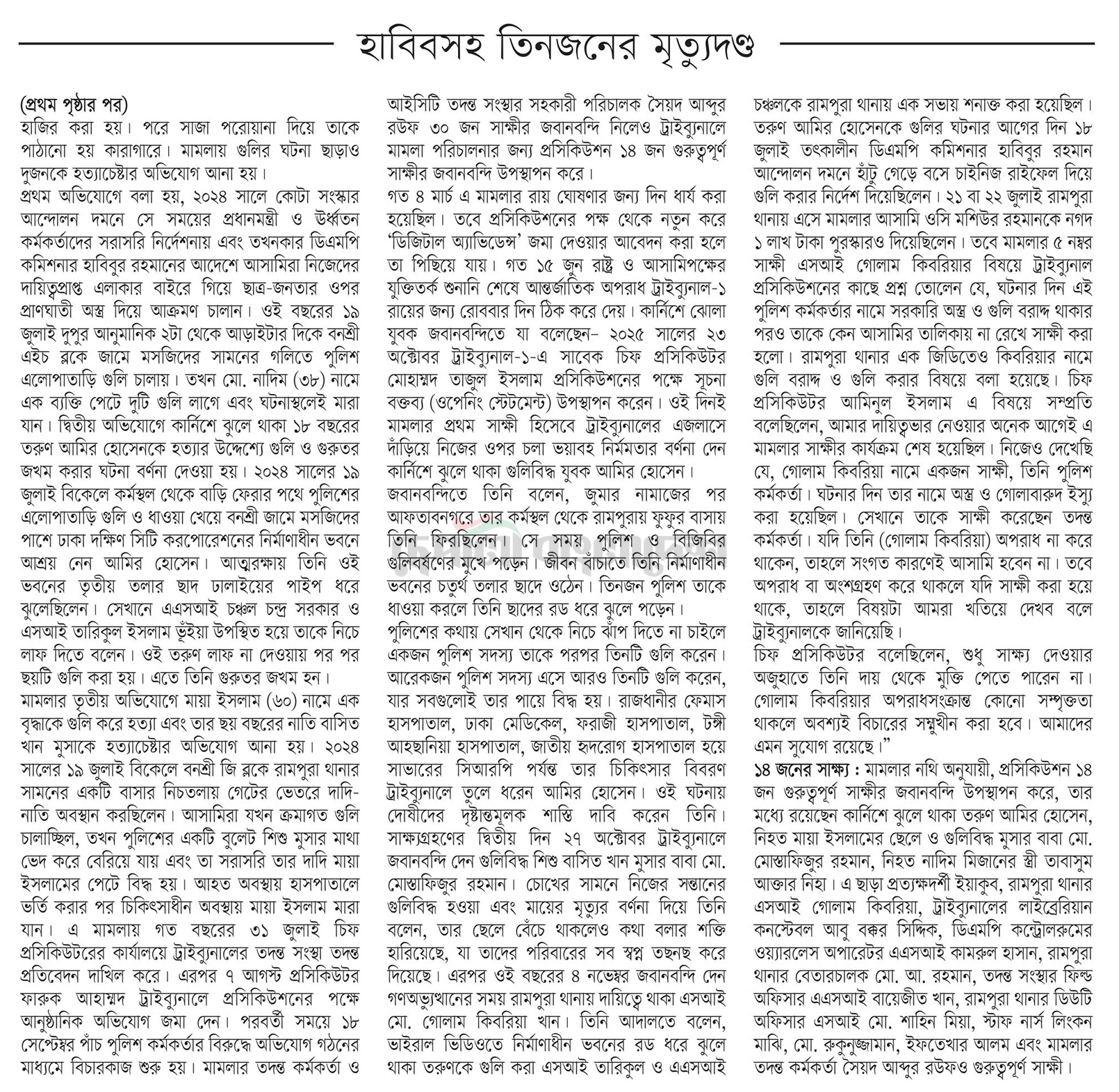 হাবিবসহ তিনজনের মৃত্যুদণ্ড

(প্রথম পৃষ্ঠার পর)
হাজির করা হয়। পরে সাজা পরোয়ানা দিয়ে তাকে পাঠানো হয় কারাগারে। মামলায় গুলির ঘটনা ছাড়াও দুজনকে হত্যাচেষ্টার অভিযোগ আনা হয়।

প্রথম অভিযোগে বলা হয়, ২০২৪ সালে কোটা সংস্কার আন্দোলন দমনে সে সময়ের প্রধানমন্ত্রী ও ঊর্ধ্বতন কর্মকর্তাদের সরাসরি নির্দেশনায় এবং তখনকার ডিএমপি কমিশনার হাবিবুর রহমানের আদেশে আসামিরা নিজেদের দায়িত্বপ্রাপ্ত এলাকার বাইরে গিয়ে ছাত্র-জনতার ওপর প্রাণঘাতী অস্ত্র দিয়ে আক্রমণ চালান। ওই বছরের ১৯ জুলাই দুপুর আনুমানিক ২টা থেকে আড়াইটার দিকে বনশ্রী এইচ ব্লকে জামে মসজিদের সামনের গলিতে পুলিশ এলোপাতাড়ি গুলি চালায়। তখন মো. নাদিম (৩৮) নামে এক ব্যক্তি পেটে দুটি গুলি লাগে এবং ঘটনাস্থলেই মারা যান। দ্বিতীয় অভিযোগে কার্নিশে ঝুলে থাকা ১৮ বছরের তরুণ আমির হোসেনকে হত্যার উদ্দেশ্যে গুলি ও গুরুতর জখম করার ঘটনা বর্ণনা দেওয়া হয়। ২০২৪ সালের ১৯ জুলাই বিকেলে কর্মস্থল থেকে বাড়ি ফেরার পথে পুলিশের এলোপাতাড়ি গুলি ও ধাওয়া খেয়ে বনশ্রী জামে মসজিদের পাশে ঢাকা দক্ষিণ সিটি করপোরেশনের নির্মাণাধীন ভবনে আশ্রয় নেন আমির হোসেন। আত্মরক্ষায় তিনি ওই ভবনের তৃতীয় তলার ছাদ ঢালাইয়ের পাইপ ধরে ঝুলেছিলেন। সেখানে এএসআই চঞ্চল চন্দ্র সরকার ও এসআই তারিকুল ইসলাম ভূঁইয়া উপস্থিত হয়ে তাকে নিচে লাফ দিতে বলেন। ওই তরুণ লাফ না দেওয়ায় পর পর ছয়টি গুলি করা হয়। এতে তিনি গুরুতর জখম হন।

মামলার তৃতীয় অভিযোগে মায়া ইসলাম (৬০) নামে এক বৃদ্ধাকে গুলি করে হত্যা এবং তার ছয় বছরের নাতি বাসিত খান মুসাকে হত্যাচেষ্টার অভিযোগ আনা হয়। ২০২৪ সালের ১৯ জুলাই বিকেলে বনশ্রী জি ব্লকে রামপুরা থানার সামনের একটি বাসার নিচতলায় গেটের ভেতরে দাদি-নাতি অবস্থান করছিলেন। আসামিরা যখন ক্রমাগত গুলি চালাচ্ছিল, তখন পুলিশের একটি বুলেট শিশু মুসার মাথা ভেদ করে বেরিয়ে যায় এবং তা সরাসরি তার দাদি মায়া ইসলামের পেটে বিদ্ধ হয়। আহত অবস্থায় হাসপাতালে ভর্তি করার পর চিকিৎসাধীন অবস্থায় মায়া ইসলাম মারা যান। এ মামলায় গত বছরের ৩১ জুলাই চিফ প্রসিকিউটরের কার্যালয়ে ট্রাইব্যুনালের তদন্ত সংস্থা তদন্ত প্রতিবেদন দাখিল করে। এরপর ৭ আগস্ট প্রসিকিউটর ফারুক আহাম্মদ ট্রাইব্যুনালে প্রসিকিউশনের পক্ষে আনুষ্ঠানিক অভিযোগ জমা দেন। পরবর্তী সময়ে ১৮ সেপ্টেম্বর পাঁচ পুলিশ কর্মকর্তার বিরুদ্ধে অভিযোগ গঠনের মাধ্যমে বিচারকাজ শুরু হয়। মামলার তদন্ত কর্মকর্তা ও আইসিটি তদন্ত সংস্থার সহকারী পরিচালক সৈয়দ আব্দুর রউফ ৩০ জন সাক্ষীর জবানবন্দি নিলেও ট্রাইব্যুনালে মামলা পরিচালনার জন্য প্রসিকিউশন ১৪ জন গুরুত্বপূর্ণ সাক্ষীর জবানবন্দি উপস্থাপন করে।

গত ৪ মার্চ এ মামলার রায় ঘোষণার জন্য দিন ধার্য করা হয়েছিল। তবে প্রসিকিউশনের পক্ষ থেকে নতুন করে 'ডিজিটাল অ্যাভিডেন্স' জমা দেওয়ার আবেদন করা হলে তা পিছিয়ে যায়। গত ১৫ জুন রাষ্ট্র ও আসামিপক্ষের যুক্তিতর্ক শুনানি শেষে আন্তর্জাতিক অপরাধ ট্রাইব্যুনাল-১ রায়ের জন্য রোববার দিন ঠিক করে দেয়। কার্নিশে ঝোলা যুবক জবানবন্দিতে যা বলেছেন- ২০২৫ সালের ২৩ অক্টোবর ট্রাইব্যুনাল-১-এ সাবেক চিফ প্রসিকিউটর মোহাম্মদ তাজুল ইসলাম প্রসিকিউশনের পক্ষে সূচনা বক্তব্য (ওপেনিং স্টেটমেন্ট) উপস্থাপন করেন। ওই দিনই মামলার প্রথম সাক্ষী হিসেবে ট্রাইব্যুনালের এজলাসে দাঁড়িয়ে নিজের ওপর চলা ভয়াবহ নির্মমতার বর্ণনা দেন কার্নিশে ঝুলে থাকা গুলিবিদ্ধ যুবক আমির হোসেন।

জবানবন্দিতে তিনি বলেন, জুমার নামাজের পর আফতাবনগরে তার কর্মস্থল থেকে রামপুরায় ফুফুর বাসায় তিনি ফিরছিলেন। সে সময় পুলিশ ও বিজিবির গুলিবর্ষণের মুখে পড়েন। জীবন বাঁচাতে তিনি নির্মাণাধীন ভবনের চতুর্থ তলার ছাদে ওঠেন। তিনজন পুলিশ তাকে ধাওয়া করলে তিনি ছাদের রড ধরে ঝুলে পড়েন।

পুলিশের কথায় সেখান থেকে নিচে ঝাঁপ দিতে না চাইলে একজন পুলিশ সদস্য তাকে পরপর তিনটি গুলি করেন। আরেকজন পুলিশ সদস্য এসে আরও তিনটি গুলি করেন, যার সবগুলোই তার পায়ে বিদ্ধ হয়। রাজধানীর ফেমাস হাসপাতাল, ঢাকা মেডিকেল, ফরাজী হাসপাতাল, টঙ্গী আহছানিয়া হাসপাতাল, জাতীয় হৃদরোগ হাসপাতাল হয়ে সাভারের সিআরপি পর্যন্ত তার চিকিৎসার বিবরণ ট্রাইব্যুনালে তুলে ধরেন আমির হোসেন। ওই ঘটনায় দোষীদের দৃষ্টান্তমূলক শাস্তি দাবি করেন তিনি। সাক্ষ্যগ্রহণের দ্বিতীয় দিন ২৭ অক্টোবর ট্রাইব্যুনালে জবানবন্দি দেন গুলিবিদ্ধ শিশু বাসিত খান মুসার বাবা মো. মোস্তাফিজুর রহমান। চোখের সামনে নিজের সন্তানের গুলিবিদ্ধ হওয়া এবং মায়ের মৃত্যুর বর্ণনা দিয়ে তিনি বলেন, তার ছেলে বেঁচে থাকলেও কথা বলার শক্তি হারিয়েছে, যা তাদের পরিবারের সব স্বপ্ন তছনছ করে দিয়েছে। এরপর ওই বছরের ৪ নভেম্বর জবানবন্দি দেন গণঅভ্যুত্থানের সময় রামপুরা থানায় দায়িত্বে থাকা এসআই মো. গোলাম কিবরিয়া খান। তিনি আদালতে বলেন, ভাইরাল ভিডিওতে নির্মাণাধীন ভবনের রড ধরে ঝুলে থাকা তরুণকে গুলি করা এসআই তারিকুল ও এএসআই চঞ্চলকে রামপুরা থানায় এক সভায় শনাক্ত করা হয়েছিল। তরুণ আমির হোসেনকে গুলির ঘটনার আগের দিন ১৮ জুলাই তৎকালীন ডিএমপি কমিশনার হাবিবুর রহমান আন্দোলন দমনে হাঁটু গেড়ে বসে চাইনিজ রাইফেল দিয়ে গুলি করার নির্দেশ দিয়েছিলেন। ২১ বা ২২ জুলাই রামপুরা থানায় এসে মামলার আসামি ওসি মশিউর রহমানকে নগদ ১ লাখ টাকা পুরস্কারও দিয়েছিলেন। তবে মামলার ৫ নম্বর সাক্ষী এসআই গোলাম কিবরিয়ার বিষয়ে ট্রাইব্যুনাল প্রসিকিউশনের কাছে প্রশ্ন তোলেন যে, ঘটনার দিন এই পুলিশ কর্মকর্তার নামে সরকারি অস্ত্র ও গুলি বরাদ্দ থাকার পরও তাকে কেন আসামির তালিকায় না রেখে সাক্ষী করা হলো। রামপুরা থানার এক জিডিতেও কিবরিয়ার নামে গুলি বরাদ্দ ও গুলি করার বিষয়ে বলা হয়েছে। চিফ প্রসিকিউটর আমিনুল ইসলাম এ বিষয়ে সম্প্রতি বলেছিলেন, আমার দায়িত্বভার নেওয়ার অনেক আগেই এ মামলার সাক্ষীর কার্যক্রম শেষ হয়েছিল। নিজেও দেখেছি যে, গোলাম কিবরিয়া নামে একজন সাক্ষী, তিনি পুলিশ কর্মকর্তা। ঘটনার দিন তার নামে অস্ত্র ও গোলাবারুদ ইস্যু করা হয়েছিল। সেখানে তাকে সাক্ষী করেছেন তদন্ত কর্মকর্তা। যদি তিনি (গোলাম কিবরিয়া) অপরাধ না করে থাকেন, তাহলে সংগত কারণেই আসামি হবেন না। তবে অপরাধ বা অংশগ্রহণ করে থাকলে যদি সাক্ষী করা হয়ে থাকে, তাহলে বিষয়টা আমরা খতিয়ে দেখব বলে ট্রাইব্যুনালকে জানিয়েছি।

চিফ প্রসিকিউটর বলেছিলেন, শুধু সাক্ষ্য দেওয়ার অজুহাতে তিনি দায় থেকে মুক্তি পেতে পারেন না। গোলাম কিবরিয়ার অপরাধসংক্রান্ত কোনো সম্পৃক্ততা থাকলে অবশ্যই বিচারের সম্মুখীন করা হবে। আমাদের এমন সুযোগ রয়েছে।"

১৪ জনের সাক্ষ্য : মামলার নথি অনুযায়ী, প্রসিকিউশন ১৪ জন গুরুত্বপূর্ণ সাক্ষীর জবানবন্দি উপস্থাপন করে, তার মধ্যে রয়েছেন কার্নিশে ঝুলে থাকা তরুণ আমির হোসেন, নিহত মায়া ইসলামের ছেলে ও গুলিবিদ্ধ মুসার বাবা মো. মোস্তাফিজুর রহমান, নিহত নাদিম মিজানের স্ত্রী তাবাসুম আক্তার নিহা। এ ছাড়া প্রত্যক্ষদর্শী ইয়াকুব, রামপুরা থানার এসআই গোলাম কিবরিয়া, ট্রাইব্যুনালের লাইব্রেরিয়ান কনস্টেবল আবু বক্কর সিদ্দিক, ডিএমপি কন্ট্রোলরুমের ওয়্যারলেস অপারেটর এএসআই কামরুল হাসান, রামপুরা থানার বেতারচালক মো. আ. রহমান, তদন্ত সংস্থার ফিল্ড অফিসার এএসআই বায়েজীত খান, রামপুরা থানার ডিউটি অফিসার এসআই মো. শাহিন মিয়া, স্টাফ নার্স লিংকন মাঝি, মো. রুকুনুজ্জামান, ইফতেখার আলম এবং মামলার তদন্ত কর্মকর্তা সৈয়দ আব্দুর রউফও গুরুত্বপূর্ণ সাক্ষী।